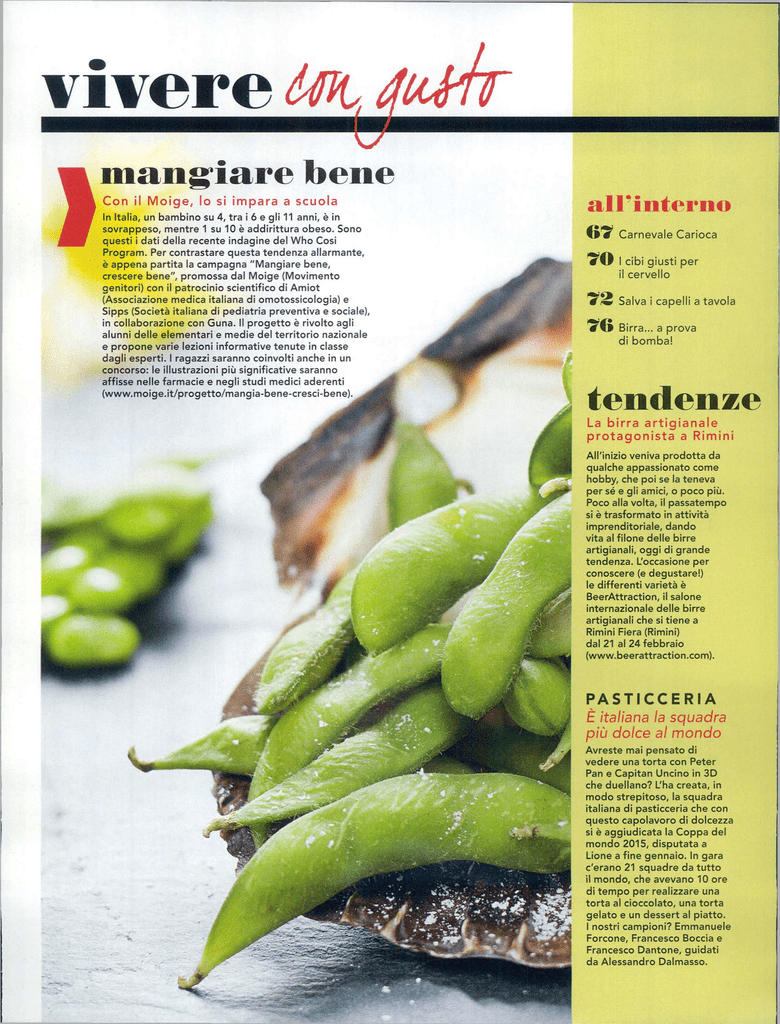 vivere con gusto

mangiare bene

Con il Moige, lo si impara a scuola

In Italia, un bambino su 4, tra i 6 e gli 11 anni, è in sovrappeso, mentre 1 su 10 è addirittura obeso. Sono questi i dati della recente indagine del Who Cosi Program. Per contrastare questa tendenza allarmante, è appena partita la campagna "Mangiare bene, crescere bene", promossa dal Moige (Movimento genitori) con il patrocinio scientifico di Amiot (Associazione medica italiana di omotossicologia) e Sipps (Società italiana di pediatria preventiva e sociale), in collaborazione con Guna. Il progetto è rivolto agli alunni delle elementari e medie del territorio nazionale e propone varie lezioni informative tenute in classe dagli esperti. I ragazzi saranno coinvolti anche in un concorso: le illustrazioni più significative saranno affisse nelle farmacie e negli studi medici aderenti (www.moige.it/progetto/mangia-bene-cresci-bene).

all'interno

67 Carnevale Carioca

70 I cibi giusti per il cervello

72 Salva i capelli a tavola

76 Birra... a prova di bomba!

tendenze

La birra artigianale protagonista a Rimini

All'inizio veniva prodotta da qualche appassionato come hobby, che poi se la teneva per sé e gli amici, o poco più. Poco alla volta, il passatempo si è trasformato in attività imprenditoriale, dando vita al filone delle birre artigianali, oggi di grande tendenza. L'occasione per conoscere (e degustare!) le differenti varietà è BeerAttraction, il salone internazionale delle birre artigianali che si tiene a Rimini Fiera (Rimini) dal 21 al 24 febbraio (www.beerattraction.com).

PASTICCERIA

È italiana la squadra più dolce al mondo

Avreste mai pensato di vedere una torta con Peter Pan e Capitan Uncino in 3D che duellano? L'ha creata, in modo strepitoso, la squadra italiana di pasticceria che con questo capolavoro di dolcezza si è aggiudicata la Coppa del mondo 2015, disputata a Lione a fine gennaio. In gara c'erano 21 squadre da tutto il mondo, che avevano 10 ore di tempo per realizzare una torta al cioccolato, una torta gelato e un dessert al piatto. I nostri campioni? Emmanuele Forcone, Francesco Boccia e Francesco Dantone, guidati da Alessandro Dalmasso.